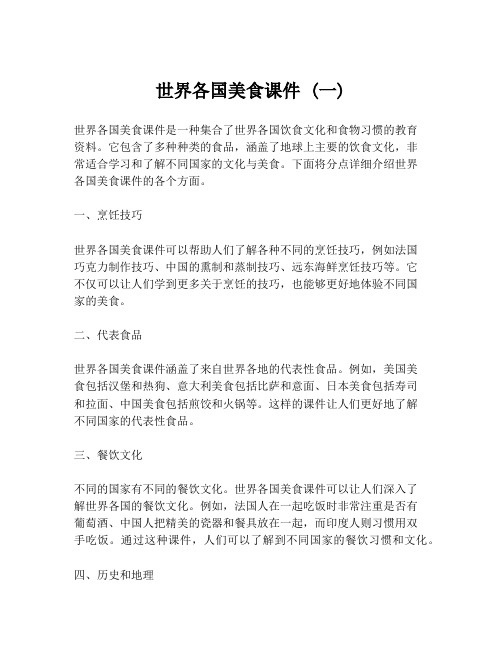 世界各国美食课件（一）

世界各国美食课件是一种集合了世界各国饮食文化和食物习惯的教育资料。它包含了多种种类的食品，涵盖了地球上主要的饮食文化，非常适合学习和了解不同国家的文化与美食。下面将分点详细介绍世界各国美食课件的各个方面。

一、烹饪技巧

世界各国美食课件可以帮助人们了解各种不同的烹饪技巧，例如法国巧克力制作技巧、中国的熏制和蒸制技巧、远东海鲜烹饪技巧等。它不仅可以让人们学到更多关于烹饪的技巧，也能够更好地体验不同国家的美食。

二、代表食品

世界各国美食课件涵盖了来自世界各地的代表性食品。例如，美国美食包括汉堡和热狗、意大利美食包括比萨和意面、日本美食包括寿司和拉面、中国美食包括煎饺和火锅等。这样的课件让人们更好地了解不同国家的代表性食品。

三、餐饮文化

不同的国家有不同的餐饮文化。世界各国美食课件可以让人们深入了解世界各国的餐饮文化。例如，法国人在一起吃饭时非常注重是否有葡萄酒、中国人把精美的瓷器和餐具放在一起，而印度人则习惯用双手吃饭。通过这种课件，人们可以了解到不同国家的餐饮习惯和文化。

四、历史和地理